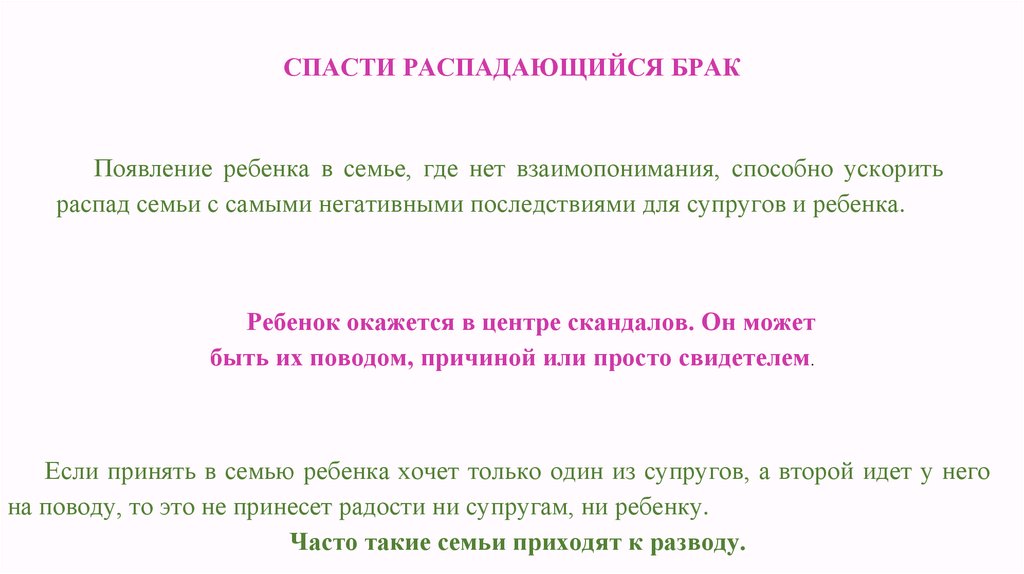 СПАСТИ РАСПАДАЮЩИЙСЯ БРАК

Появление ребенка в семье, где нет взаимопонимания, способно ускорить распад семьи с самыми негативными последствиями для супругов и ребенка.

Ребенок окажется в центре скандалов. Он может быть их поводом, причиной или просто свидетелем.

Если принять в семью ребенка хочет только один из супругов, а второй идет у него на поводу, то это не принесет радости ни супругам, ни ребенку.

Часто такие семьи приходят к разводу.